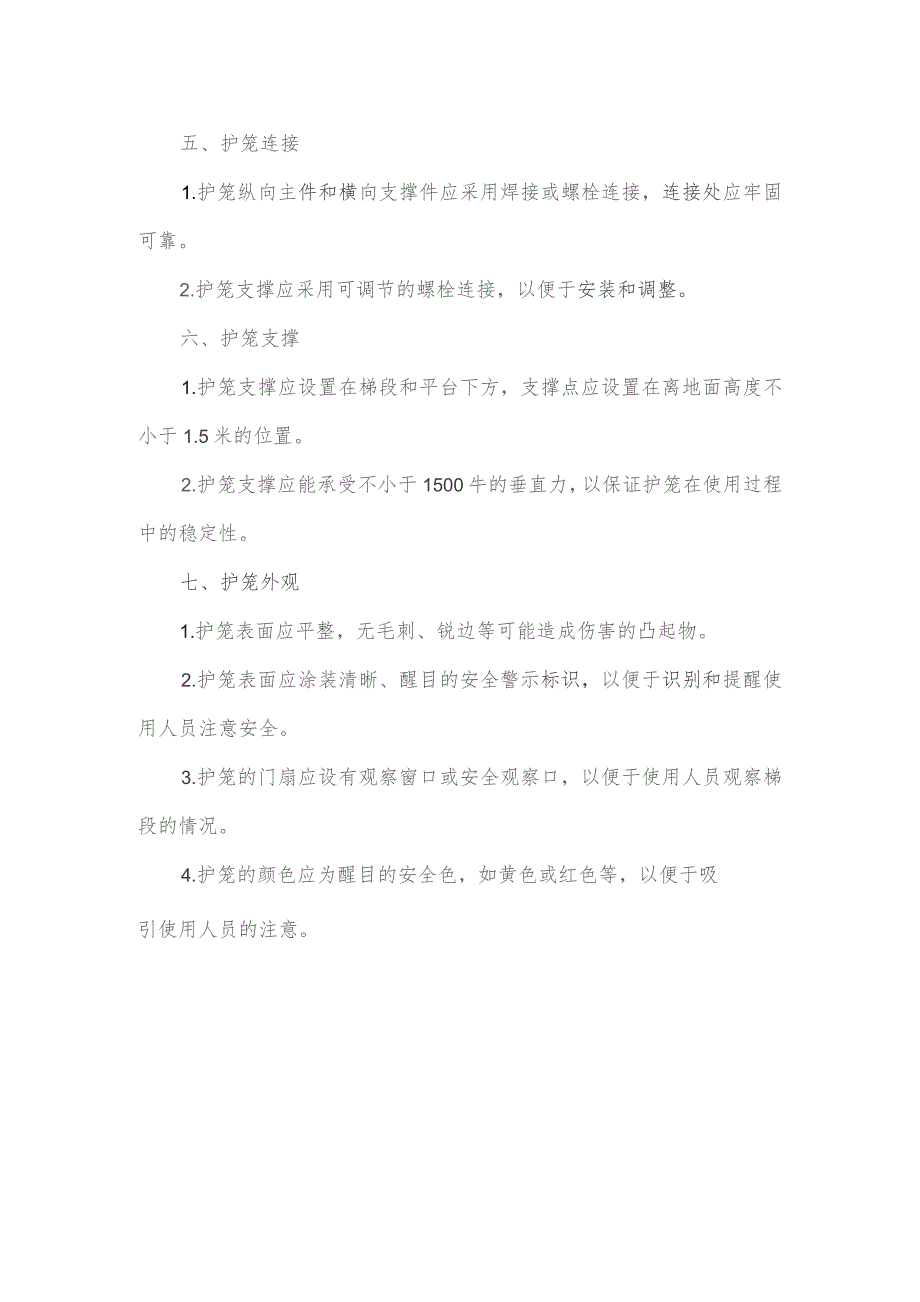 五、护笼连接

1.护笼纵向主件和横向支撑件应采用焊接或螺栓连接，连接处应牢固可靠。

2.护笼支撑应采用可调节的螺栓连接，以便于安装和调整。

六、护笼支撑

1.护笼支撑应设置在梯段和平台下方，支撑点应设置在离地面高度不小于1.5米的位置。

2.护笼支撑应能承受不小于1500牛的垂直力，以保证护笼在使用过程中的稳定性。

七、护笼外观

1.护笼表面应平整，无毛刺、锐边等可能造成伤害的凸起物。

2.护笼表面应涂装清晰、醒目的安全警示标识，以便于识别和提醒使用人员注意安全。

3.护笼的门扇应设有观察窗口或安全观察口，以便于使用人员观察梯段的情况。

4.护笼的颜色应为醒目的安全色，如黄色或红色等，以便于吸引使用人员的注意。